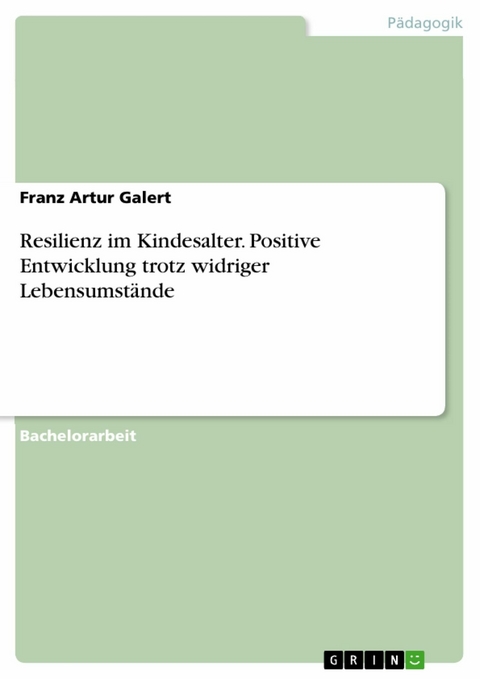 Pädagogik

Franz Artur Galert

Resilienz im Kindesalter. Positive Entwicklung trotz widriger Lebensumstände

Bachelorarbeit

GRIN